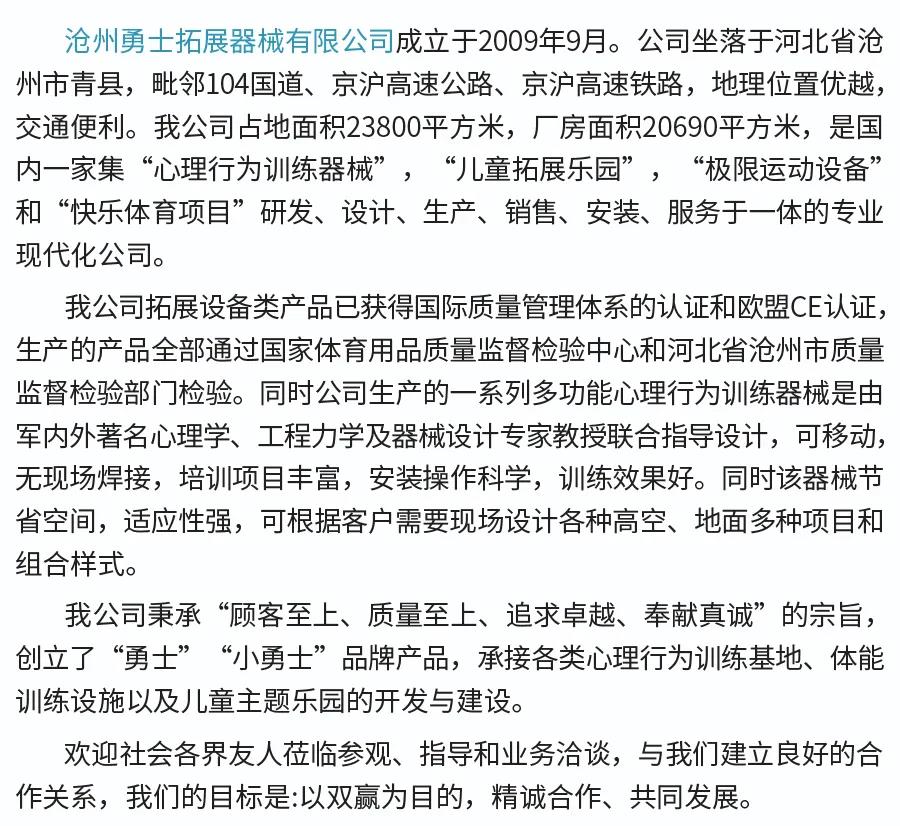 沧州勇士拓展器械有限公司成立于2009年9月。公司坐落于河北省沧州市青县，毗邻104国道、京沪高速公路、京沪高速铁路，地理位置优越，交通便利。我公司占地面积23800平方米，厂房面积20690平方米，是国内一家集“心理行为训练器械”，“儿童拓展乐园”，“极限运动设备”和“快乐体育项目”研发、设计、生产、销售、安装、服务于一体的专业现代化公司。

我公司拓展设备类产品已获得国际质量管理体系的认证和欧盟CE认证，生产的产品全部通过国家体育用品质量监督检验中心和河北省沧州市质量监督检验部门检验。同时公司生产的一系列多功能心理行为训练器械是由军内外著名心理学、工程力学及器械设计专家教授联合指导设计，可移动，无现场焊接，培训项目丰富，安装操作科学，训练效果好。同时该器械节省空间，适应性强，可根据客户需要现场设计各种高空、地面多种项目和组合样式。

我公司秉承“顾客至上、质量至上、追求卓越、奉献真诚”的宗旨，创立了“勇士”“小勇士”品牌产品，承接各类心理行为训练基地、体能训练设施以及儿童主题乐园的开发与建设。

欢迎社会各界友人莅临参观、指导和业务洽谈，与我们建立良好的合作关系，我们的目标是:以双赢为目的，精诚合作、共同发展。